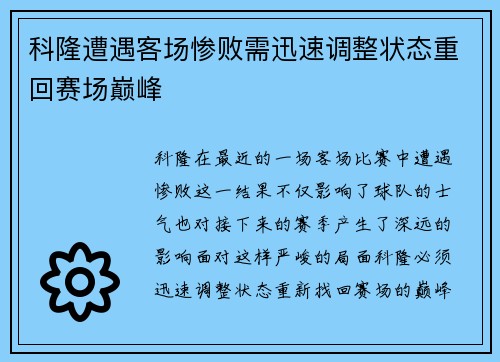 科隆遭遇客场惨败需迅速调整状态重回赛场巅峰

科隆在最近的一场客场比赛中遭遇惨败这一结果不仅影响了球队的士气也对接下来的赛季产生了深远的影响面对这样严峻的局面科隆必须迅速调整状态重新找回赛场的巅峰